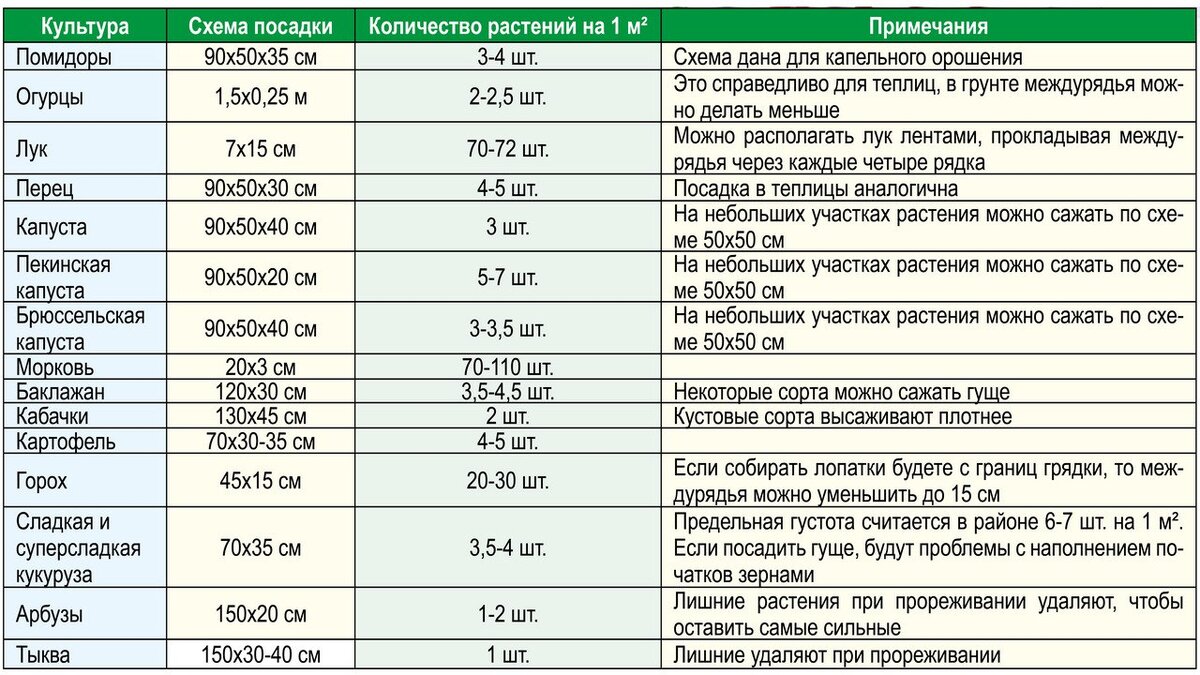 | Культура | Схема посадки | Количество растений на 1 м² | Примечания |
|---|---|---|---|
| Помидоры | 90х50х35 см | 3-4 шт. | Схема дана для капельного орошения |
| Огурцы | 1,5х0,25 м | 2-2,5 шт. | Это справедливо для теплиц, в грунте междурядья можно делать меньше |
| Лук | 7х15 см | 70-72 шт. | Можно располагать лук лентами, прокладывая междурядья через каждые четыре рядка |
| Перец | 90х50х30 см | 4-5 шт. | Посадка в теплицы аналогична |
| Капуста | 90х50х40 см | 3 шт. | На небольших участках растения можно сажать по схеме 50х50 см |
| Пекинская капуста | 90х50х20 см | 5-7 шт. | На небольших участках растения можно сажать по схеме 50х50 см |
| Брюссельская капуста | 90х50х40 см | 3-3,5 шт. | На небольших участках растения можно сажать по схеме 50х50 см |
| Морковь | 20х3 см | 70-110 шт. | |
| Баклажан | 120х30 см | 3,5-4,5 шт. | Некоторые сорта можно сажать гуще |
| Кабачки | 130х45 см | 2 шт. | Кустовые сорта высаживают плотнее |
| Картофель | 70х30-35 см | 4-5 шт. | |
| Горох | 45х15 см | 20-30 шт. | Если собирать лопатки будете с границ грядки, то междурядья можно уменьшить до 15 см |
| Сладкая и суперсладкая кукуруза | 70х35 см | 3,5-4 шт. | Предельная густота считается в районе 6-7 шт. на 1 м². Если посадить гуще, будут проблемы с наполнением початков зернами |
| Арбузы | 150х20 см | 1-2 шт. | Лишние растения при прореживании удаляют, чтобы оставить самые сильные |
| Тыква | 150х30-40 см | 1 шт. | Лишние удаляют при прореживании |